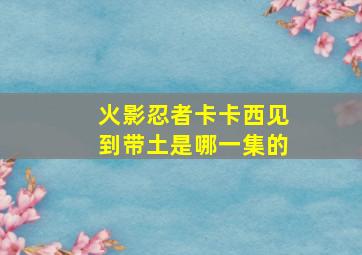 火影忍者卡卡西见到带土是哪一集的